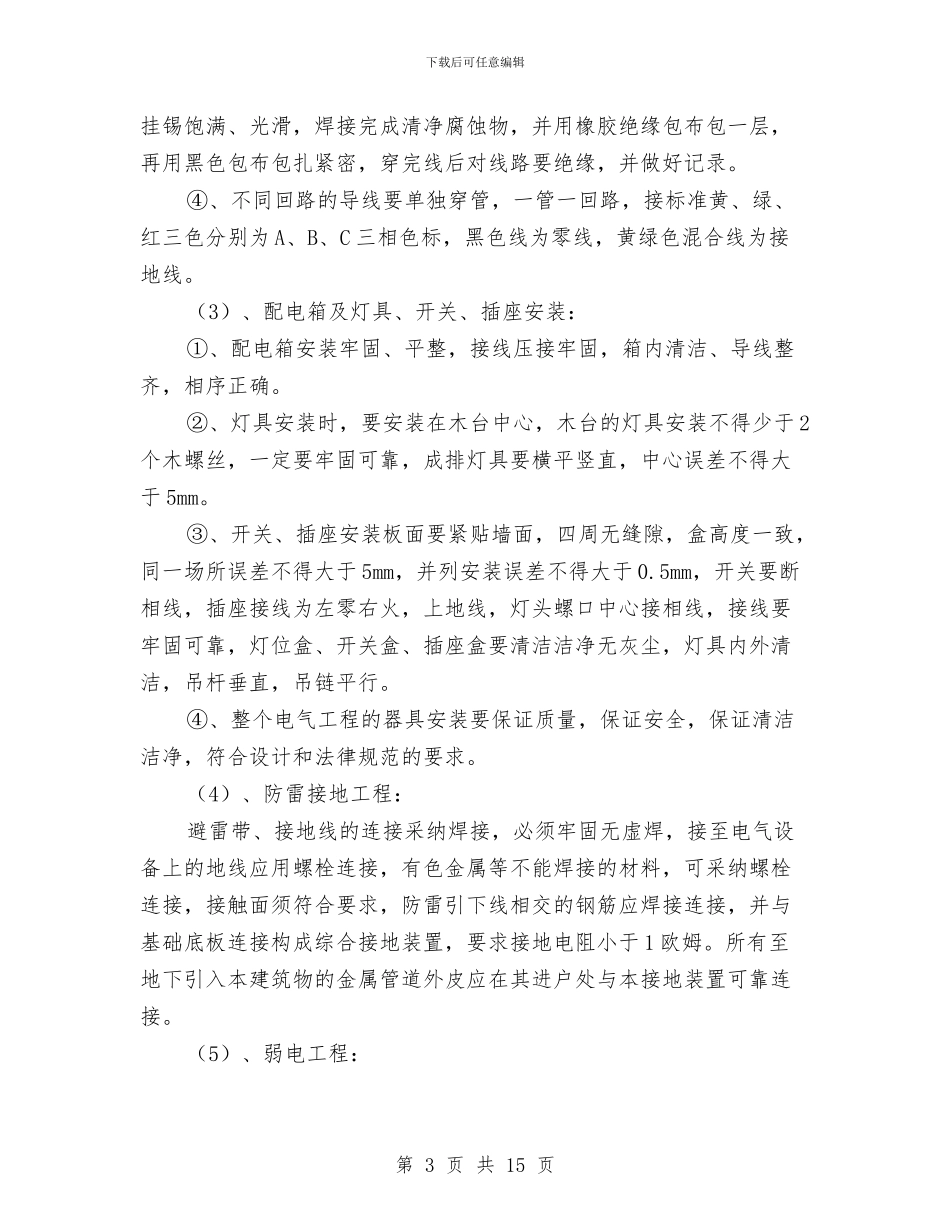 下载后可任意编辑

挂锡饱满、光滑，焊接完成清净腐蚀物，并用橡胶绝缘包布包一层，再用黑色包布包扎紧密，穿完线后对线路要绝缘，并做好记录。

④、不同回路的导线要单独穿管，一管一回路，接标准黄、绿、红三色分别为A、B、C三相色标，黑色线为零线，黄绿色混合线为接地线。

（3）、配电箱及灯具、开关、插座安装：

①、配电箱安装牢固、平整，接线压接牢固，箱内清洁、导线整齐，相序正确。

②、灯具安装时，要安装在木台中心，木台的灯具安装不得少于2个木螺丝，一定要牢固可靠，成排灯具要横平竖直，中心误差不得大于5mm。

③、开关、插座安装板面要紧贴墙面，四周无缝隙，盒高度一致，同一场所误差不得大于5mm，并列安装误差不得大于0.5mm，开关要断相线，插座接线为左零右火，上地线，灯头螺口中心接相线，接线要牢固可靠，灯位盒、开关盒、插座盒要清洁洁净无灰尘，灯具内外清洁，吊杆垂直，吊链平行。

④、整个电气工程的器具安装要保证质量，保证安全，保证清洁洁净，符合设计和法律规范的要求。

（4）、防雷接地工程：

避雷带、接地线的连接采纳焊接，必须牢固无虚焊，接至电气设备上的地线应用螺栓连接，有色金属等不能焊接的材料，可采纳螺栓连接，接触面须符合要求，防雷引下线相交的钢筋应焊接连接，并与基础底板连接构成综合接地装置，要求接地电阻小于1欧姆。所有至地下引入本建筑物的金属管道外皮应在其进户处与本接地装置可靠连接。

（5）、弱电工程：

第 3 页 共 15 页